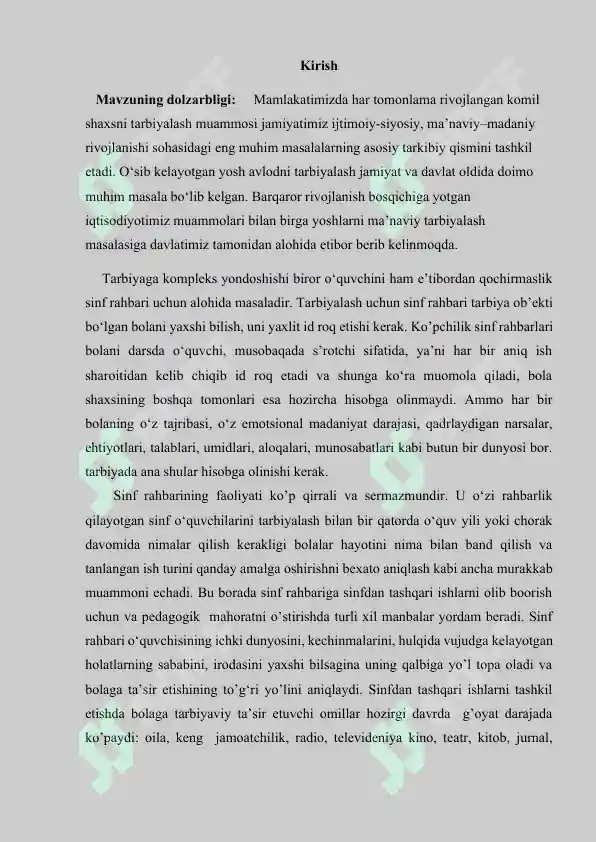 Kirish

Mavzuning dolzarbligi: Mamlakatimizda har tomonlama rivojlangan komil shaxsni tarbiyalash muammosi jamiyatimiz ijtimoiy-siyosiy, ma'naviy–madaniy rivojlanishi sohasidagi eng muhim masalalarning asosiy tarkibiy qismini tashkil etadi. O'sib kelayotgan yosh avlodni tarbiyalash jamiyat va davlat oldida doimo muhim masala bo'lib kelgan. Barqaror rivojlanish bosqichiga yotgan iqtisodiyotimiz muammolari bilan birga yoshlarni ma'naviy tarbiyalash masalasiga davlatimiz tamonidan alohida etibor berib kelinmoqda.

Tarbiyaga kompleks yondoshishi biror o'quvchini ham e'tibordan qochirmaslik sinf rahbari uchun alohida masaladir. Tarbiyalash uchun sinf rahbari tarbiya ob'ekti bo'lgan bolani yaxshi bilish, uni yaxlit id roq etishi kerak. Ko'pchilik sinf rahbarlari bolani darsda o'quvchi, musobaqada s'rotchi sifatida, ya'ni har bir aniq ish sharoitidan kelib chiqib id roq etadi va shunga ko'ra muomola qiladi, bola shaxsining boshqa tomonlari esa hozircha hisobga olinmaydi. Ammo har bir bolaning o'z tajribasi, o'z emotsional madaniyat darajasi, qadrlaydigan narsalar, ehtiyotlari, talablari, umidlari, aloqalari, munosabatlari kabi butun bir dunyosi bor. tarbiyada ana shular hisobga olinishi kerak.

Sinf rahbarining faoliyati ko'p qirrali va sermazmundir. U o'zi rahbarlik qilayotgan sinf o'quvchilarini tarbiyalash bilan bir qatorda o'quv yili yoki chorak davomida nimalar qilish kerakligi bolalar hayotini nima bilan band qilish va tanlangan ish turini qanday amalga oshirishni bexato aniqlash kabi ancha murakkab muammoni echadi. Bu borada sinf rahbariga sinfdan tashqari ishlarni olib boorish uchun va pedagogik mahoratni o'stirishda turli xil manbalar yordam beradi. Sinf rahbari o'quvchisining ichki dunyosini, kechinmalarini, hulqida vujudga kelayotgan holatlarning sababini, irodasini yaxshi bilsagina uning qalbiga yo'l topa oladi va bolaga ta'sir etishining to'g'ri yo'lini aniqlaydi. Sinfdan tashqari ishlarni tashkil etishda bolaga tarbiyaviy ta'sir etuvchi omillar hozirgi davrda g'oyat darajada ko'paydi: oila, keng jamoatchilik, radio, televideniya kino, teatr, kitob, jurnal,